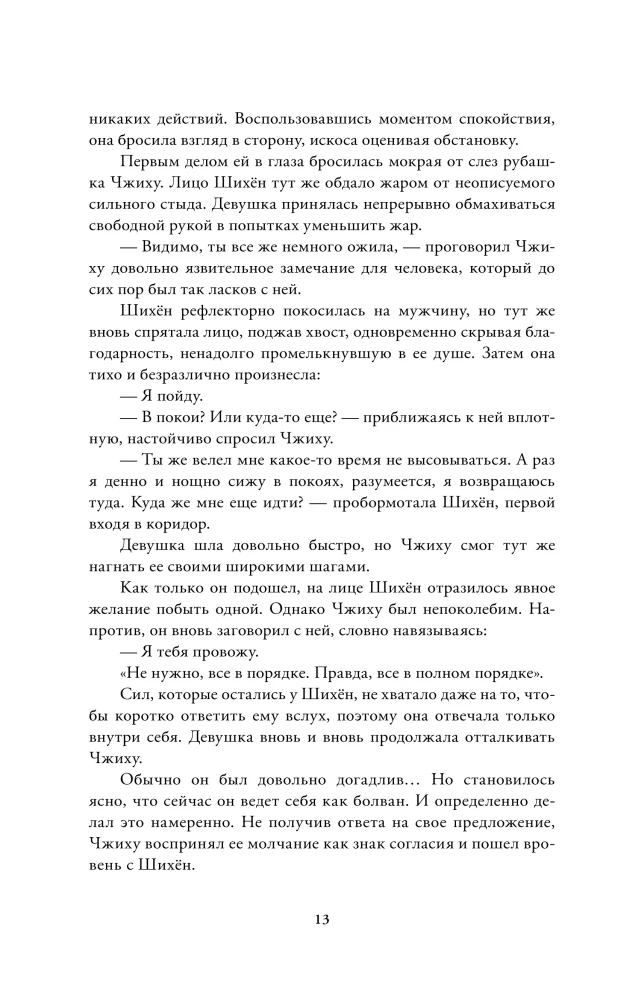 никаких действий. Воспользовавшись моментом спокойствия, она бросила взгляд в сторону, искоса оценивая обстановку.

Первым делом ей в глаза бросилась мокрая от слез рубашка Чжиху. Лицо Шихён тут же обдало жаром от неописуемого сильного стыда. Девушка принялась непрерывно обмахиваться свободной рукой в попытках уменьшить жар.

— Видимо, ты все же немного ожила, — проговорил Чжиху довольно язвительное замечание для человека, который до сих пор был так ласков с ней.

Шихён рефлекторно покосилась на мужчину, но тут же вновь спрятала лицо, поджав хвост, одновременно скрывая благодарность, ненадолго промелькнувшую в ее душе. Затем она тихо и безразлично произнесла:

— Я пойду.

— В покои? Или куда-то еще? — приближаясь к ней вплотную, настойчиво спросил Чжиху.

— Ты же велел мне какое-то время не высовываться. А раз я денно и нощно сижу в покоях, разумеется, я возвращаюсь туда. Куда же мне еще идти? — пробормотала Шихён, первой входя в коридор.

Девушка шла довольно быстро, но Чжиху смог тут же нагнать ее своими широкими шагами.

Как только он подошел, на лице Шихён отразилось явное желание побыть одной. Однако Чжиху был непоколебим. Напротив, он вновь заговорил с ней, словно навязываясь:

— Я тебя провожу.

«Не нужно, все в порядке. Правда, все в полном порядке».

Сил, которые остались у Шихён, не хватало даже на то, чтобы коротко ответить ему вслух, поэтому она отвечала только внутри себя. Девушка вновь и вновь продолжала отталкивать Чжиху.

Обычно он был довольно догадлив… Но становилось ясно, что сейчас он ведет себя как болван. И определенно делал это намеренно. Не получив ответа на свое предложение, Чжиху воспринял ее молчание как знак согласия и пошел вровень с Шихён.

13